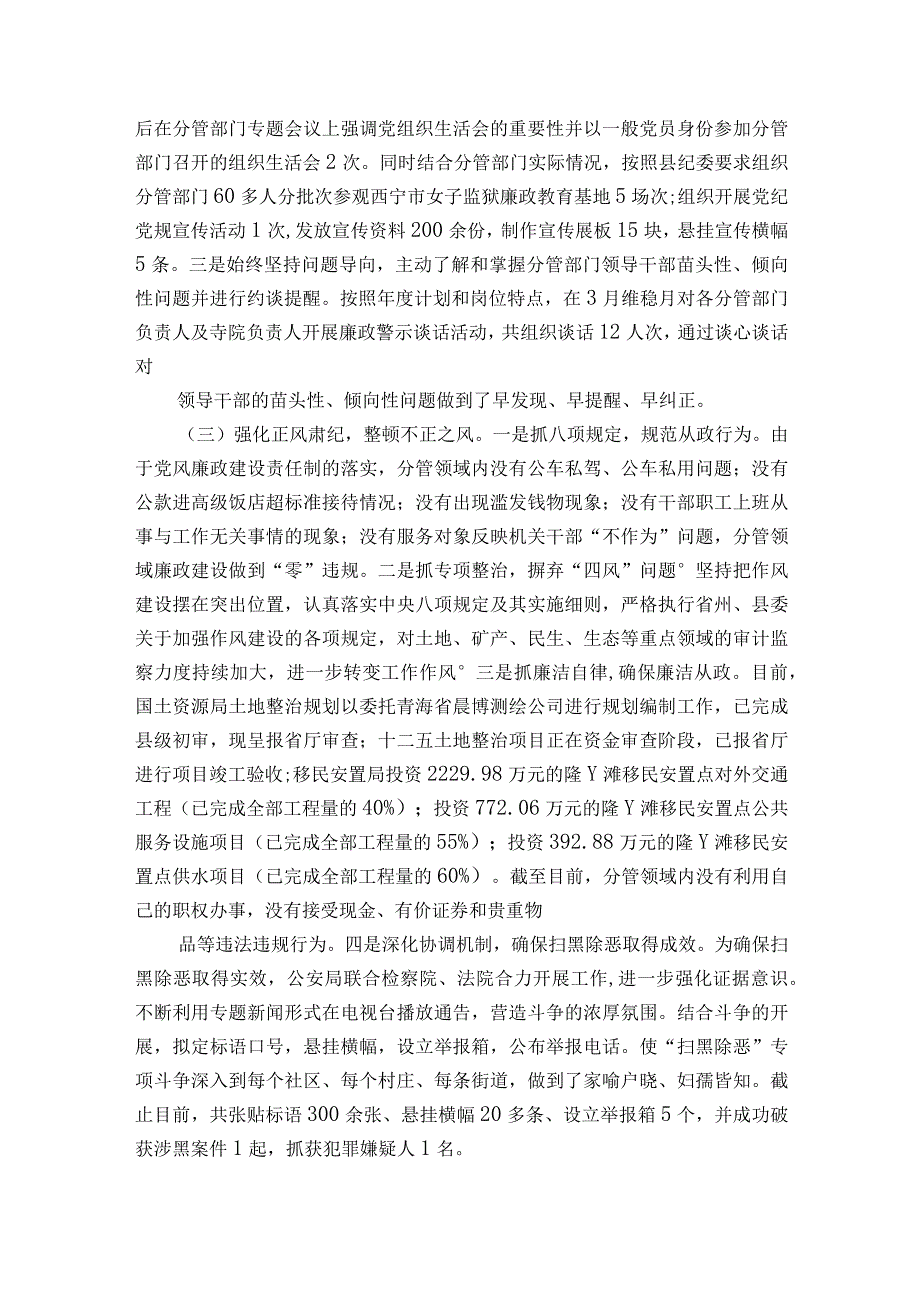 后在分管部门专题会议上强调党组织生活会的重要性并以一般党员身份参加分管部门召开的组织生活会2次。同时结合分管部门实际情况，按照县纪委要求组织分管部门60多人分批次参观西宁市女子监狱廉政教育基地5场次;组织开展党纪党规宣传活动1次,发放宣传资料200余份，制作宣传展板15块，悬挂宣传横幅5条。三是始终坚持问题导向，主动了解和掌握分管部门领导干部苗头性、倾向性问题并进行约谈提醒。按照年度计划和岗位特点，在3月维稳月对各分管部门负责人及寺院负责人开展廉政警示谈话活动，共组织谈话12人次，通过谈心谈话对

领导干部的苗头性、倾向性问题做到了早发现、早提醒、早纠正。

（三）强化正风肃纪，整顿不正之风。一是抓八项规定，规范从政行为。由于党风廉政建设责任制的落实，分管领域内没有公车私驾、公车私用问题；没有公款进高级饭店超标准接待情况；没有出现滥发钱物现象；没有干部职工上班从事与工作无关事情的现象；没有服务对象反映机关干部“不作为”问题，分管领域廉政建设做到“零”违规。二是抓专项整治，摒弃“四风”问题°坚持把作风建设摆在突出位置，认真落实中央八项规定及其实施细则，严格执行省州、县委关于加强作风建设的各项规定，对土地、矿产、民生、生态等重点领域的审计监察力度持续加大，进一步转变工作作风°三是抓廉洁自律,确保廉洁从政。目前,国土资源局土地整治规划以委托青海省晨博测绘公司进行规划编制工作，已完成县级初审，现呈报省厅审查；十二五土地整治项目正在资金审查阶段，已报省厅进行项目竣工验收;移民安置局投资2229.98万元的隆Y滩移民安置点对外交通工程（已完成全部工程量的40%）；投资772.06万元的隆Y滩移民安置点公共服务设施项目（已完成全部工程量的55%）；投资392.88万元的隆Y滩移民安置点供水项目（已完成全部工程量的60%）。截至目前，分管领域内没有利用自己的职权办事，没有接受现金、有价证券和贵重物

品等违法违规行为。四是深化协调机制，确保扫黑除恶取得成效。为确保扫黑除恶取得实效，公安局联合检察院、法院合力开展工作,进一步强化证据意识。不断利用专题新闻形式在电视台播放通告，营造斗争的浓厚氛围。结合斗争的开展，拟定标语口号，悬挂横幅，设立举报箱，公布举报电话。使“扫黑除恶”专项斗争深入到每个社区、每个村庄、每条街道，做到了家喻户晓、妇孺皆知。截止目前，共张贴标语300余张、悬挂横幅20多条、设立举报箱5个，并成功破获涉黑案件1起，抓获犯罪嫌疑人1名。